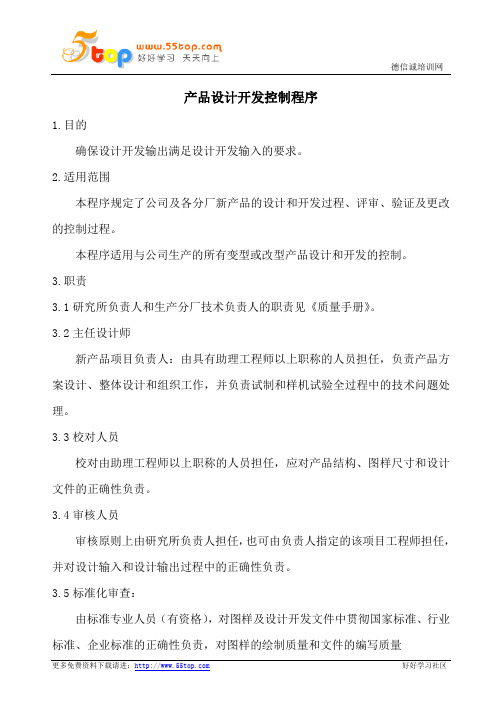 5top www.55top.com 好好学习 天天向上

德信诚培训网

产品设计开发控制程序

1.目的

确保设计开发输出满足设计开发输入的要求。

2.适用范围

本程序规定了公司及各分厂新产品的设计和开发过程、评审、验证及更改的控制过程。

本程序适用与公司生产的所有变型或改型产品设计和开发的控制。

3.职责

3.1 研究所负责人和生产分厂技术负责人的职责见《质量手册》。

3.2 主任设计师

新产品项目负责人：由具有助理工程师以上职称的人员担任，负责产品方案设计、整体设计和组织工作，并负责试制和样机试验全过程中的技术问题处理。

3.3 校对人员

校对由助理工程师以上职称的人员担任，应对产品结构、图样尺寸和设计文件的正确性负责。

3.4 审核人员

审核原则上由研究所负责人担任，也可由负责人指定的该项目工程师担任，并对设计输入和设计输出过程中的正确性负责。

3.5 标准化审查：

由标准专业人员（有资格），对图样及设计开发文件中贯彻国家标准、行业标准、企业标准的正确性负责，对图样的绘制质量和文件的编写质量

更多免费资料下载请进：http://www.55top.com

好好学习社区